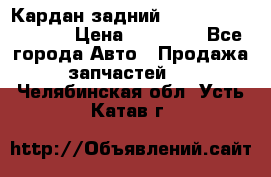 Кардан задний

Цена Все города Авто Продажа запчастей

Челябинская обл Усть Катав г

http://Объявлений.сайт